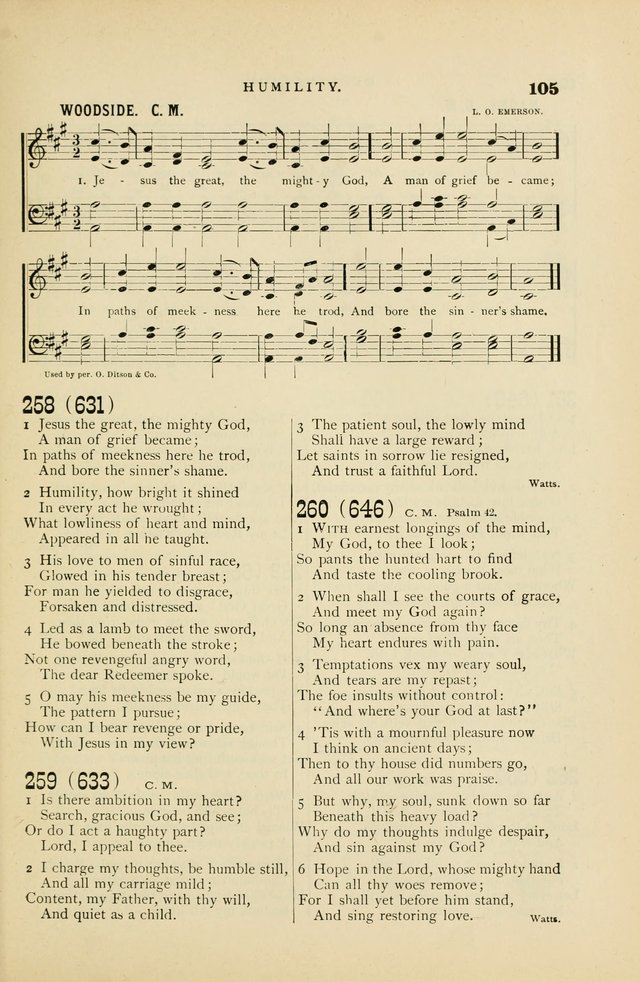 HUMILITY. 105

WOODSIDE. C. M. L. O. EMERSON.

1. Je - sus the great, the might - y God, A man of grief be - came;

In paths of meek - ness here he trod, And bore the sin - ner's shame.

Used by per. O. Ditson & Co.

258 (631)

1 Jesus the great, the mighty God,
A man of grief became;
In paths of meekness here he trod,
And bore the sinner's shame.

2 Humility, how bright it shined
In every act he wrought;
What lowliness of heart and mind,
Appeared in all he taught.

3 His love to men of sinful race,
Glowed in his tender breast;
For man he yielded to disgrace,
Forsaken and distressed.

4 Led as a lamb to meet the sword,
He bowed beneath the stroke;
Not one revengeful angry word,
The dear Redeemer spoke.

5 O may his meekness be my guide,
The pattern I pursue;
How can I bear revenge or pride,
With Jesus in my view?

259 (633) C. M.

1 Is there ambition in my heart?
Search, gracious God, and see;
Or do I act a haughty part?
Lord, I appeal to thee.

2 I charge my thoughts, be humble still,
And all my carriage mild;
Content, my Father, with thy will,
And quiet as a child.

3 The patient soul, the lowly mind
Shall have a large reward;
Let saints in sorrow lie resigned,
And trust a faithful Lord.

Watts.

260 (646) C. M. Psalm 42.

1 WITH earnest longings of the mind,
My God, to thee I look;
So pants the hunted hart to find
And taste the cooling brook.

2 When shall I see the courts of grace,
And meet my God again?
So long an absence from thy face
My heart endures with pain.

3 Temptations vex my weary soul,
And tears are my repast;
The foe insults without control:
"And where's your God at last?"

4 'Tis with a mournful pleasure now
I think on ancient days;
Then to thy house did numbers go,
And all our work was praise.

5 But why, my soul, sunk down so far
Beneath this heavy load?
Why do my thoughts indulge despair,
And sin against my God?

6 Hope in the Lord, whose mighty hand
Can all thy woes remove;
For I shall yet before him stand,
And sing restoring love.

Watts.